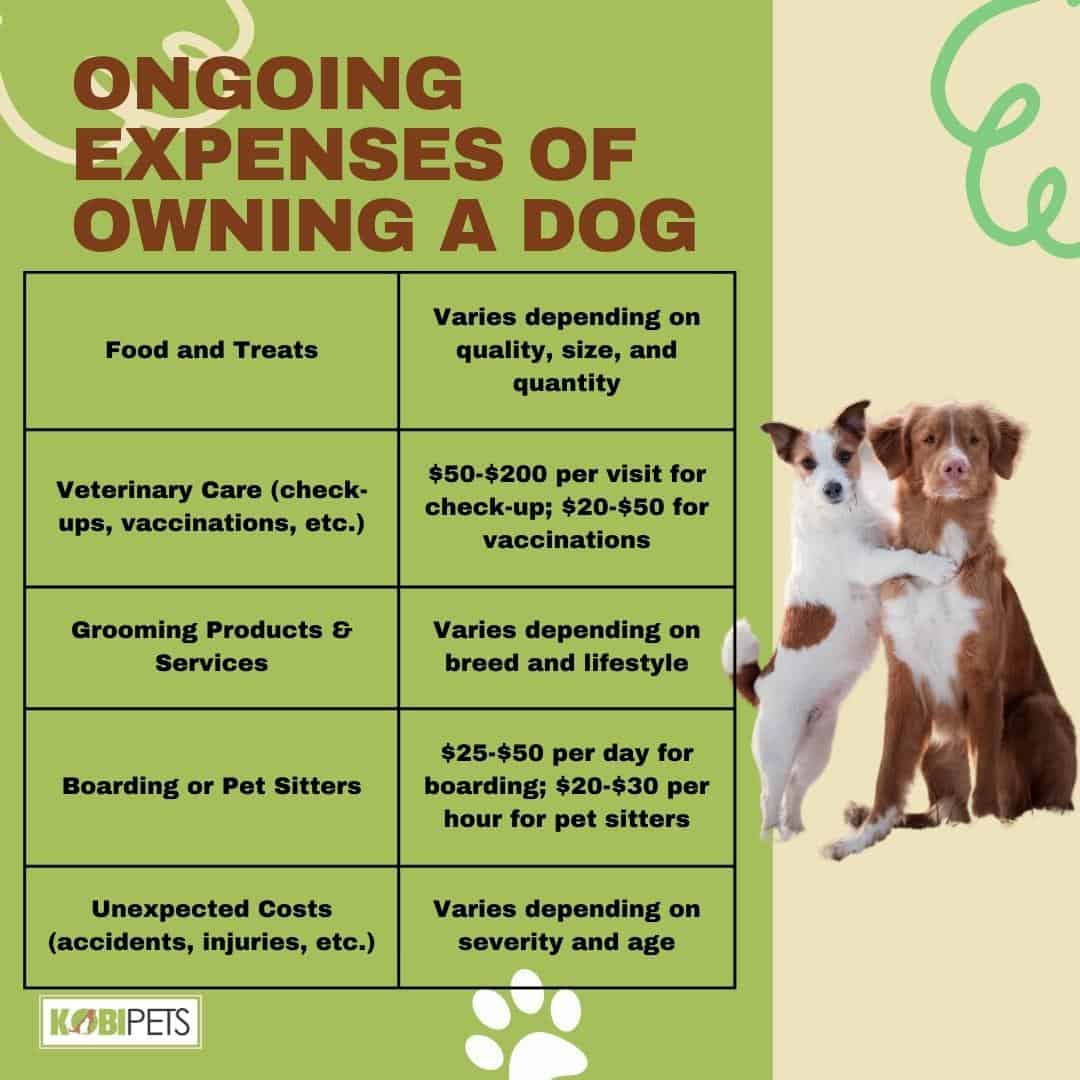 ONGOING EXPENSES OF OWNING A DOG

| Food and Treats | Varies depending on quality, size, and quantity |
|---|---|
| Veterinary Care (check-ups, vaccinations, etc.) | \$50-\$200 per visit for check-up; \$20-\$50 for vaccinations |
| Grooming Products & Services | Varies depending on breed and lifestyle |
| Boarding or Pet Sitters | \$25-\$50 per day for boarding; \$20-\$30 per hour for pet sitters |
| Unexpected Costs (accidents, injuries, etc.) | Varies depending on severity and age |

KOBIPETS